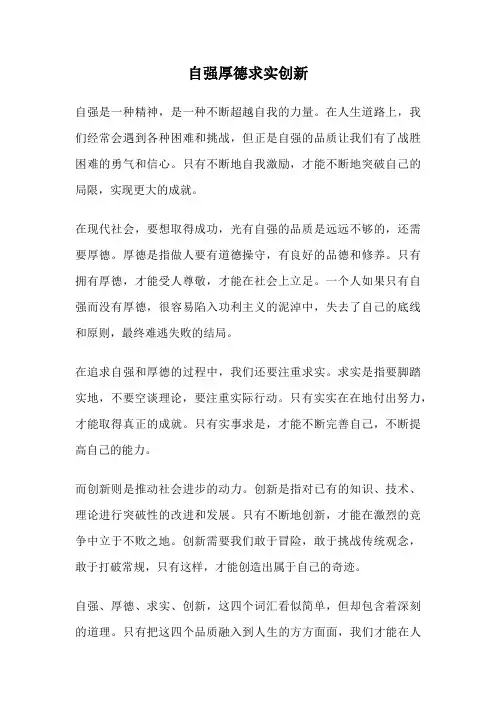 自强厚德求实创新

自强是一种精神，是一种不断超越自我的力量。在人生道路上，我们经常会遇到各种困难和挑战，但正是自强的品质让我们有了战胜困难的勇气和信心。只有不断地自我激励，才能不断地突破自己的局限，实现更大的成就。

在现代社会，要想取得成功，光有自强的品质是远远不够的，还需要厚德。厚德是指做人要有道德操守，有良好的品德和修养。只有拥有厚德，才能受人尊敬，才能在社会上立足。一个人如果只有自强而没有厚德，很容易陷入功利主义的泥淖中，失去了自己的底线和原则，最终难逃失败的结局。

在追求自强和厚德的过程中，我们还要注重求实。求实是指要脚踏实地，不要空谈理论，要注重实际行动。只有实实在在地付出努力，才能取得真正的成就。只有实事求是，才能不断完善自己，不断提高自己的能力。

而创新则是推动社会进步的动力。创新是指对已有的知识、技术、理论进行突破性的改进和发展。只有不断地创新，才能在激烈的竞争中立于不败之地。创新需要我们敢于冒险，敢于挑战传统观念，敢于打破常规，只有这样，才能创造出属于自己的奇迹。

自强、厚德、求实、创新，这四个词汇看似简单，但却包含着深刻的道理。只有把这四个品质融入到人生的方方面面，我们才能在人